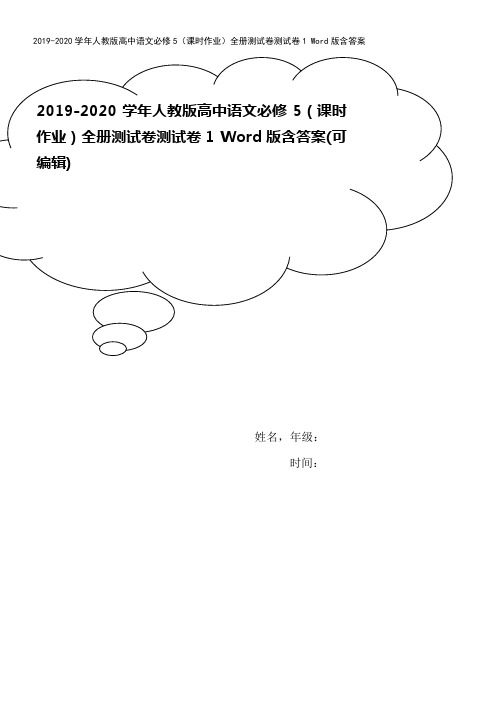 2019-2020 学年人教版高中语文必修 5（课时作业）全册测试卷测试卷 1 Word 版含答案

2019-2020 学年人教版高中语文必修 5（课时作业）全册测试卷测试卷 1 Word 版含答案(可编辑)

姓名，年级：

时间：